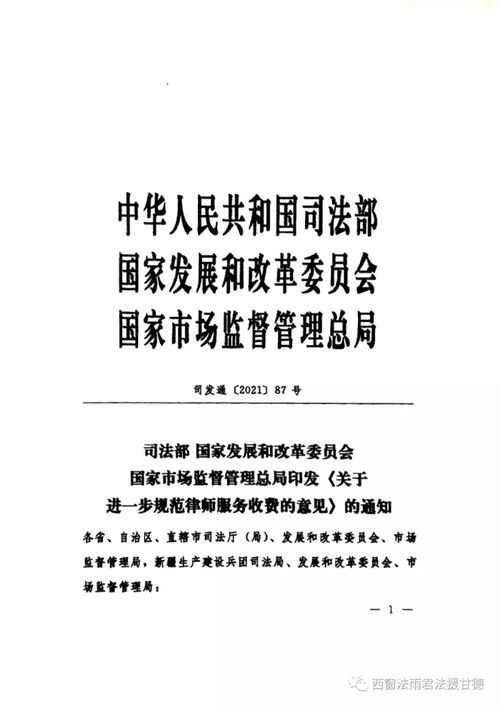 中华人民共和国司法部
国家发展和改革委员会
国家市场监督管理总局

司发通〔2021〕87号

司法部 国家发展和改革委员会
国家市场监督管理总局印发《关于进一步规范律师服务收费的意见》的通知

各省、自治区、直辖市司法厅（局）、发展和改革委员会、市场监督管理局，新疆生产建设兵团司法局、发展和改革委员会、市场监督管理局：

— 1 —

西窗法雨君法援甘德